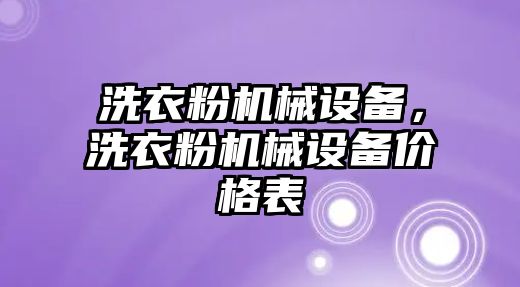 洗衣粉机械设备，洗衣粉机械设备价格表